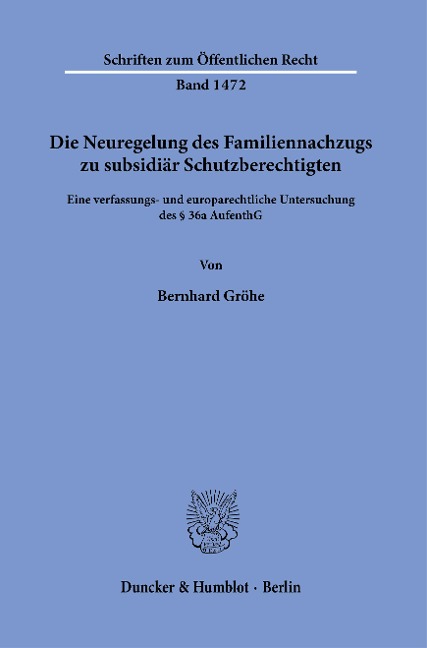 Schriften zum Öffentlichen Recht

Band 1472

Die Neuregelung des Familiennachzugs zu subsidiär Schutzberechtigten

Eine verfassungs- und europarechtliche Untersuchung des § 36a AufenthG

Von

Bernhard Gröhe

Duncker & Humblot · Berlin